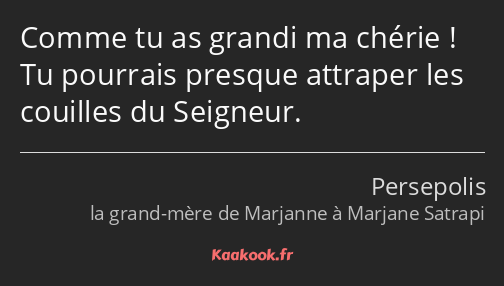 Comme tu as grandi ma chérie ! Tu pourrais presque attraper les couilles du Seigneur.

Persepolis
la grand-mère de Marjanne à Marjane Satrapi

Kaakook.fr